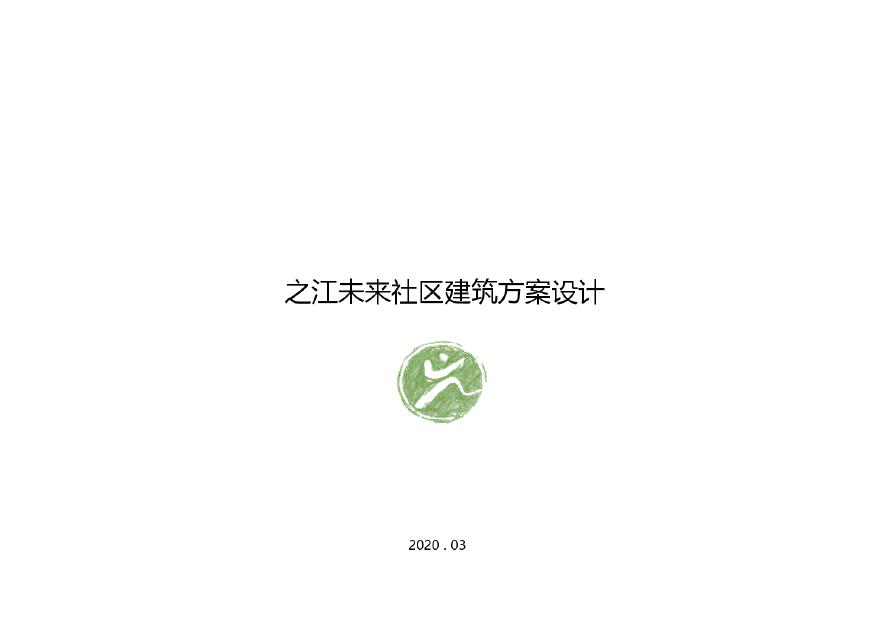 之江未来社区建筑方案设计

2020 . 03